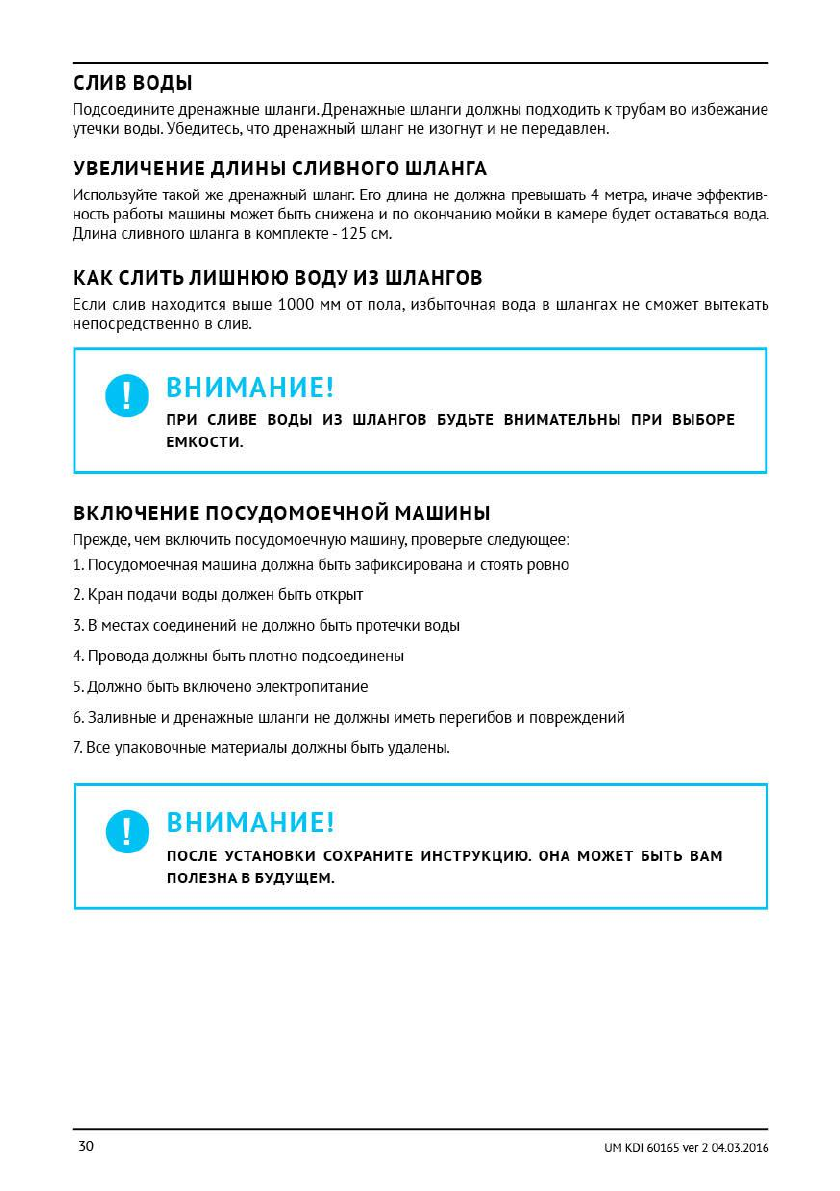 СЛИВ ВОДЫ

Подсоедините дренажные шланги. Дренажные шланги должны подходить к трубам во избежание утечки воды. Убедитесь, что дренажный шланг не изогнут и не передавлен.

УВЕЛИЧЕНИЕ ДЛИНЫ СЛИВНОГО ШЛАНГА

Используйте такой же дренажный шланг. Его длина не должна превышать 4 метра, иначе эффективность работы машины может быть снижена и по окончанию мойки в камере будет оставаться вода. Длина сливного шланга в комплекте - 125 см.

КАК СЛИТЬ ЛИШНЮЮ ВОДУ ИЗ ШЛАНГОВ

Если слив находится выше 1000 мм от пола, избыточная вода в шлангах не сможет вытекать непосредственно в слив.

!

ВНИМАНИЕ!

ПРИ СЛИВЕ ВОДЫ ИЗ ШЛАНГОВ БУДЬТЕ ВНИМАТЕЛЬНЫ ПРИ ВЫБОРЕ ЕМКОСТИ.

ВКЛЮЧЕНИЕ ПОСУДОМОЕЧНОЙ МАШИНЫ

Прежде, чем включить посудомоечную машину, проверьте следующее:

1. Посудомоечная машина должна быть зафиксирована и стоять ровно

2. Кран подачи воды должен быть открыт

3. В местах соединений не должно быть протечки воды

4. Провода должны быть плотно подсоединены

5. Должно быть включено электропитание

6. Заливные и дренажные шланги не должны иметь перегибов и повреждений

7. Все упаковочные материалы должны быть удалены.

!

ВНИМАНИЕ!

ПОСЛЕ УСТАНОВКИ СОХРАНИТЕ ИНСТРУКЦИЮ. ОНА МОЖЕТ БЫТЬ ВАМ ПОЛЕЗНА В БУДУЩЕМ.

30

UM KDI 60165 ver 2 04.03.2016